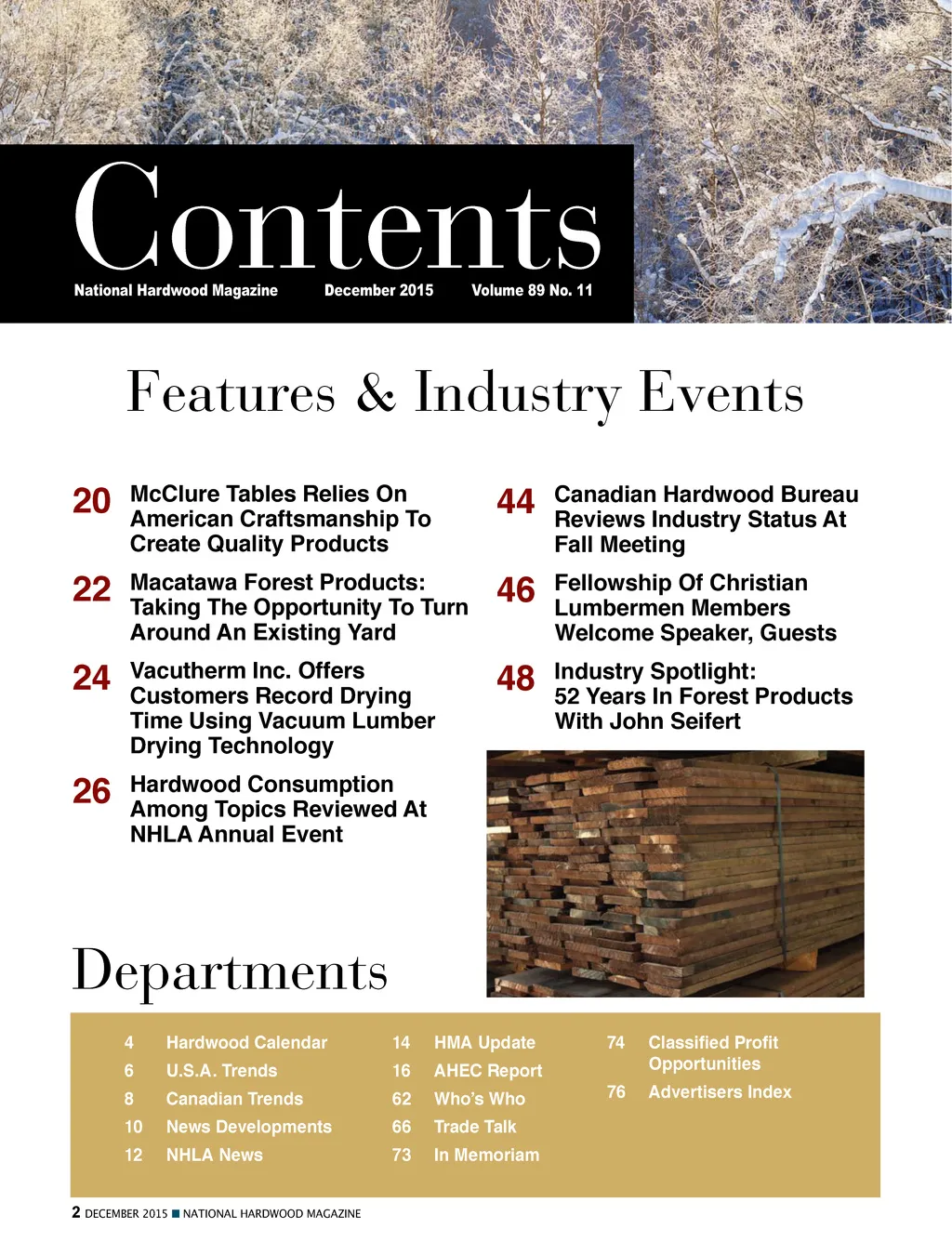 Contents

National Hardwood Magazine December 2015 Volume 89 No. 11

Features & Industry Events

20 McClure Tables Relies On American Craftsmanship To Create Quality Products

22 Macatawa Forest Products: Taking The Opportunity To Turn Around An Existing Yard

24 Vacutherm Inc. Offers Customers Record Drying Time Using Vacuum Lumber Drying Technology

26 Hardwood Consumption Among Topics Reviewed At NHLA Annual Event

44 Canadian Hardwood Bureau Reviews Industry Status At Fall Meeting

46 Fellowship Of Christian Lumbermen Members Welcome Speaker, Guests

48 Industry Spotlight: 52 Years In Forest Products With John Seifert

Departments

4 Hardwood Calendar
6 U.S.A. Trends
8 Canadian Trends
10 News Developments
12 NHLA News

14 HMA Update
16 AHEC Report
62 Who's Who
66 Trade Talk
73 In Memoriam

74 Classified Profit Opportunities
76 Advertisers Index

2 DECEMBER 2015 ■ NATIONAL HARDWOOD MAGAZINE